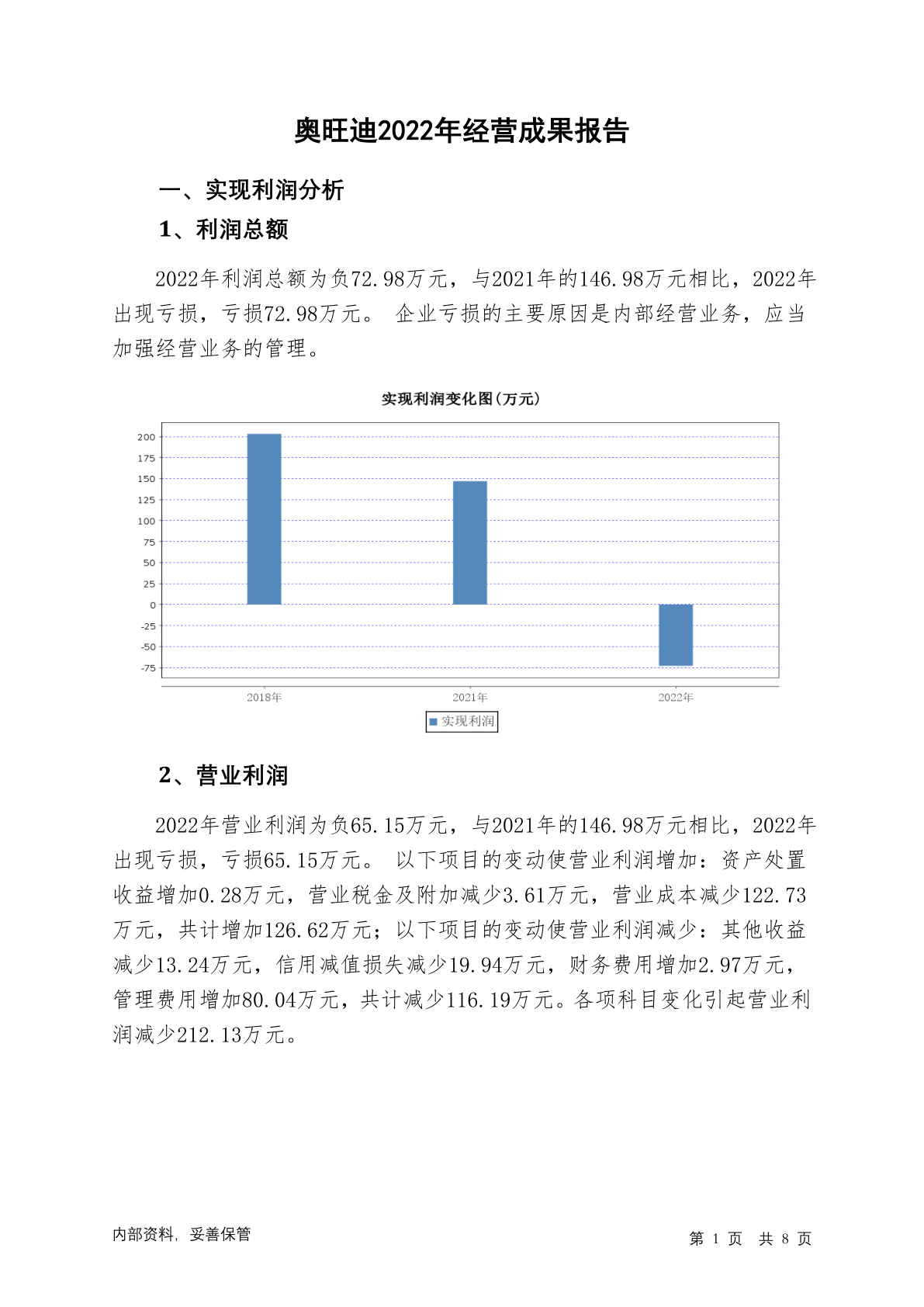 奥旺迪2022年经营成果报告

一、实现利润分析

1、利润总额

2022年利润总额为负72.98万元，与2021年的146.98万元相比，2022年出现亏损，亏损72.98万元。 企业亏损的主要原因是内部经营业务，应当加强经营业务的管理。

实现利润变化图(万元)

200
175
150
125
100
75
50
25
0
-25
-50
-75

2018年
2021年
2022年

实现利润

2、营业利润

2022年营业利润为负65.15万元，与2021年的146.98万元相比，2022年出现亏损，亏损65.15万元。 以下项目的变动使营业利润增加：资产处置收益增加0.28万元，营业税金及附加减少3.61万元，营业成本减少122.73万元，共计增加126.62万元；以下项目的变动使营业利润减少：其他收益减少13.24万元，信用减值损失减少19.94万元，财务费用增加2.97万元，管理费用增加80.04万元，共计减少116.19万元。各项科目变化引起营业利润减少212.13万元。

内部资料，妥善保管

第 1 页 共 8 页